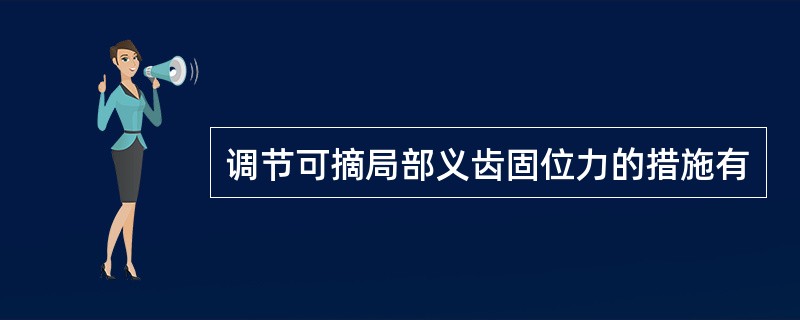 调节可摘局部义齿固位力的措施有